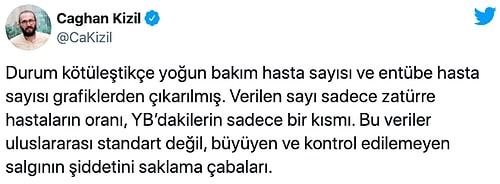 Caghan Kizil
@CaKizil

Durum kötüleştikçe yoğun bakım hasta sayısı ve entübe hasta sayısı grafiklerden çıkarılmış. Verilen sayı sadece zatürre hastaların oranı, YB'dakilerin sadece bir kısmı. Bu veriler uluslararası standart değil, büyüyen ve kontrol edilemeyen salgının şiddetini saklama çabaları.